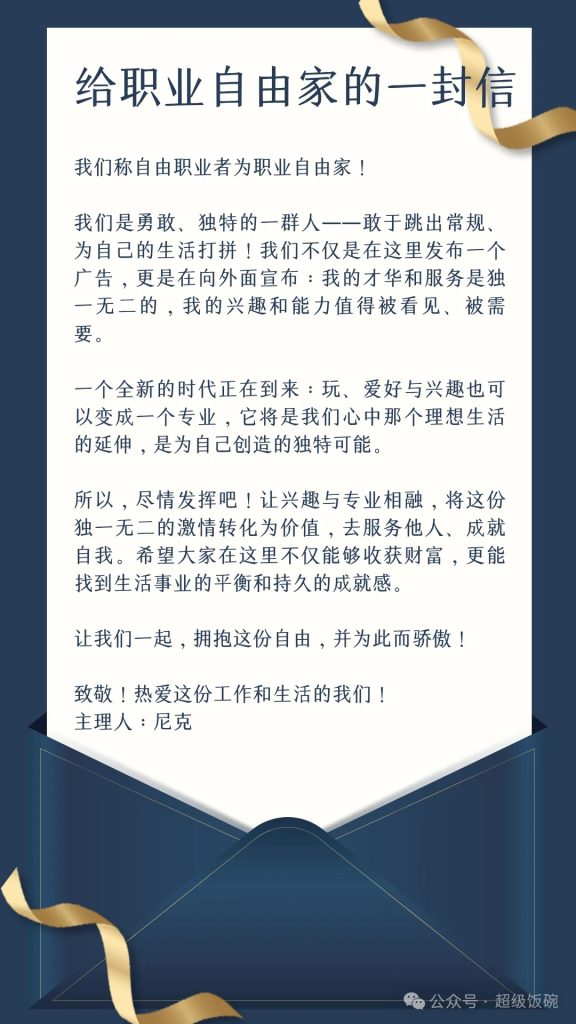 给职业自由家的一封信

我们称自由职业者为职业自由家！

我们是勇敢、独特的一群人——敢于跳出常规、为自己的生活打拼！我们不仅是在这里发布一个广告，更是在向外面宣布：我的才华和服务是独一无二的，我的兴趣和能力值得被看见、被需要。

一个全新的时代正在到来：玩、爱好与兴趣也可以变成一个专业，它将是我们心中那个理想生活的延伸，是为自己创造的独特可能。

所以，尽情发挥吧！让兴趣与专业相融，将这份独一无二的激情转化为价值，去服务他人、成就自我。希望大家在这里不仅能够收获财富，更能找到生活事业的平衡和持久的成就感。

让我们一起，拥抱这份自由，并为此而骄傲！

致敬！热爱这份工作和生活的我们！
主理人：尼克

公众号 · 超级饭碗